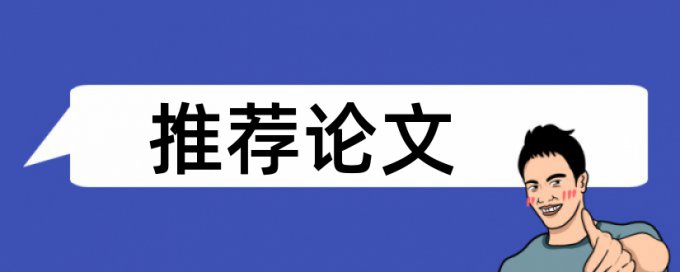 推荐论文